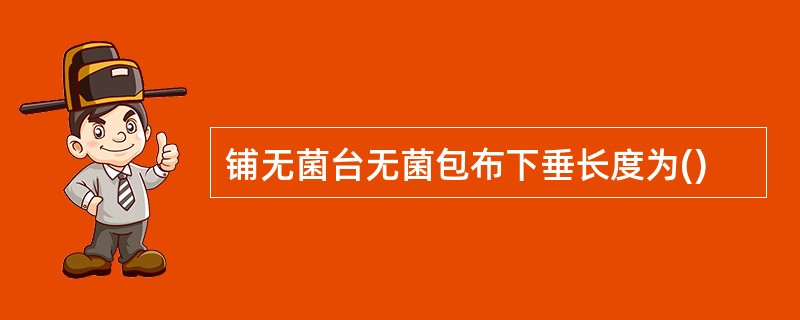 铺无菌台无菌包布下垂长度为()